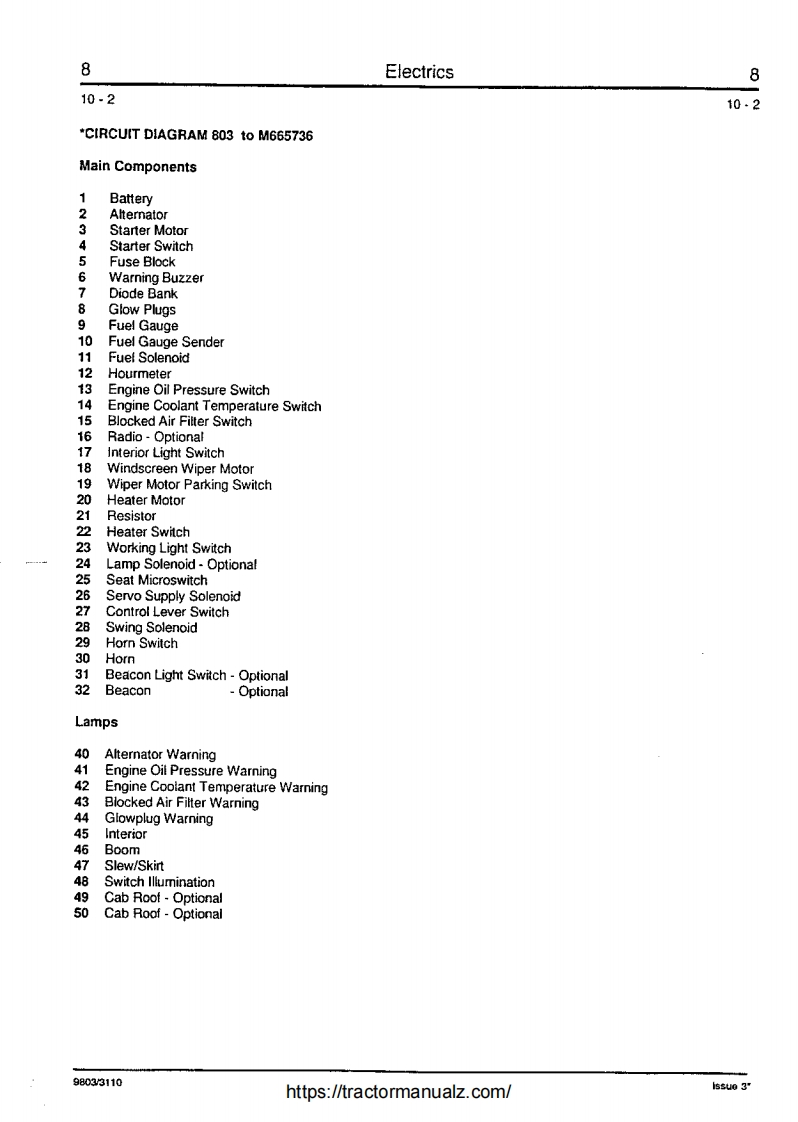 8 Electrics 8

10 - 2 10 - 2

*CIRCUIT DIAGRAM 803 to M665736

Main Components

1 Battery
2 Alternator
3 Starter Motor
4 Starter Switch
5 Fuse Block
6 Warning Buzzer
7 Diode Bank
8 Glow Plugs
9 Fuel Gauge
10 Fuel Gauge Sender
11 Fuel Solenoid
12 Hourmeter
13 Engine Oil Pressure Switch
14 Engine Coolant Temperature Switch
15 Blocked Air Filter Switch
16 Radio - Optional
17 Interior Light Switch
18 Windscreen Wiper Motor
19 Wiper Motor Parking Switch
20 Heater Motor
21 Resistor
22 Heater Switch
23 Working Light Switch
24 Lamp Solenoid - Optional
25 Seat Microswitch
26 Servo Supply Solenoid
27 Control Lever Switch
28 Swing Solenoid
29 Horn Switch
30 Horn
31 Beacon Light Switch - Optional
32 Beacon - Optional

Lamps

40 Alternator Warning
41 Engine Oil Pressure Warning
42 Engine Coolant Temperature Warning
43 Blocked Air Filter Warning
44 Glowplug Warning
45 Interior
46 Boom
47 Slew/Skirt
48 Switch Illumination
49 Cab Roof - Optional
50 Cab Roof - Optional

9803/3110 https://tractormanualz.com/ Issue 3*